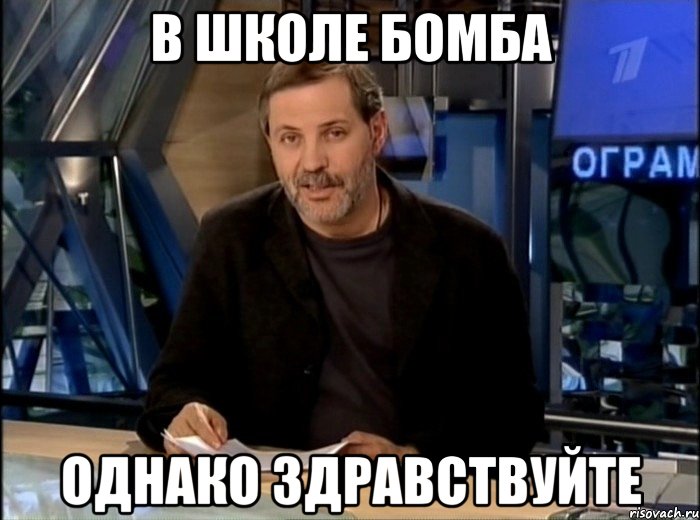 В ШКОЛЕ БОМБА

ОГРАМ

ОДНАКО ЗДРАВСТВУЙТЕ

risovach.ru